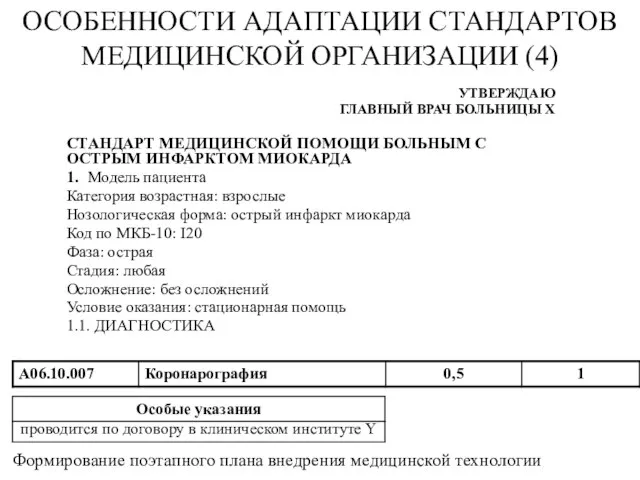 ОСОБЕННОСТИ АДАПТАЦИИ СТАНДАРТОВ МЕДИЦИНСКОЙ ОРГАНИЗАЦИИ (4)

УТВЕРЖДАЮ
ГЛАВНЫЙ ВРАЧ БОЛЬНИЦЫ Х

СТАНДАРТ МЕДИЦИНСКОЙ ПОМОЩИ БОЛЬНЫМ С ОСТРЫМ ИНФАРКТОМ МИОКАРДА
1. Модель пациента
Категория возрастная: взрослые
Нозологическая форма: острый инфаркт миокарда
Код по МКБ-10: I20
Фаза: острая
Стадия: любая
Осложнение: без осложнений
Условие оказания: стационарная помощь
1.1. ДИАГНОСТИКА

| А06.10.007 | Коронарография | 0,5 | 1 |
|---|---|---|---|

| Особые указания |
|---|
| проводится по договору в клиническом институте Y |

Формирование поэтапного плана внедрения медицинской технологии